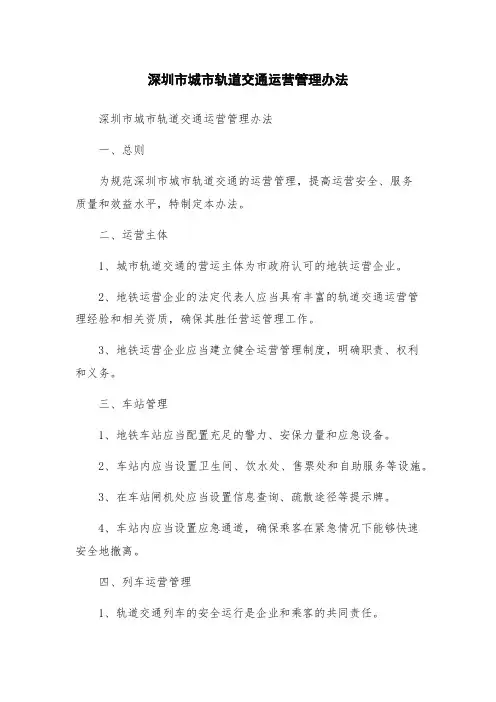 深圳市城市轨道交通运营管理办法

深圳市城市轨道交通运营管理办法

一、总则

为规范深圳市城市轨道交通的运营管理，提高运营安全、服务质量和效益水平，特制定本办法。

二、运营主体

1、城市轨道交通的营运主体为市政府认可的地铁运营企业。

2、地铁运营企业的法定代表人应当具有丰富的轨道交通运营管理经验和相关资质，确保其胜任营运管理工作。

3、地铁运营企业应当建立健全运营管理制度，明确职责、权利和义务。

三、车站管理

1、地铁车站应当配置充足的警力、安保力量和应急设备。

2、车站内应当设置卫生间、饮水处、售票处和自助服务等设施。

3、在车站闸机处应当设置信息查询、疏散途径等提示牌。

4、车站内应当设置应急通道，确保乘客在紧急情况下能够快速安全地撤离。

四、列车运营管理

1、轨道交通列车的安全运行是企业和乘客的共同责任。